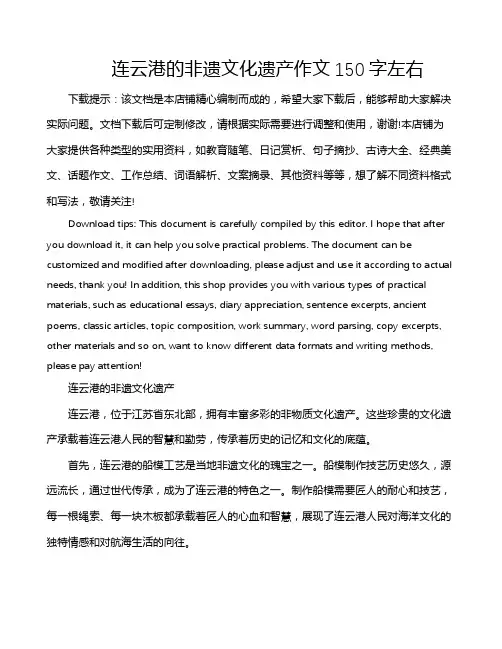 连云港的非遗文化遗产作文 150 字左右

下载提示：该文档是本店铺精心编制而成的，希望大家下载后，能够帮助大家解决实际问题。文档下载后可定制修改，请根据实际需要进行调整和使用，谢谢!本店铺为大家提供各种类型的实用资料，如教育随笔、日记赏析、句子摘抄、古诗大全、经典美文、话题作文、工作总结、词语解析、文案摘录、其他资料等等，想了解不同资料格式和写法，敬请关注!

Download tips: This document is carefully compiled by this editor. I hope that after you download it, it can help you solve practical problems. The document can be customized and modified after downloading, please adjust and use it according to actual needs, thank you! In addition, this shop provides you with various types of practical materials, such as educational essays, diary appreciation, sentence excerpts, ancient poems, classic articles, topic composition, work summary, word parsing, copy excerpts, other materials and so on, want to know different data formats and writing methods, please pay attention!

连云港的非遗文化遗产

连云港，位于江苏省东北部，拥有丰富多彩的非物质文化遗产。这些珍贵的文化遗产承载着连云港人民的智慧和勤劳，传承着历史的记忆和文化的底蕴。

首先，连云港的船模工艺是当地非遗文化的瑰宝之一。船模制作技艺历史悠久，源远流长，通过世代传承，成为了连云港的特色之一。制作船模需要匠人的耐心和技艺，每一根绳索、每一块木板都承载着匠人的心血和智慧，展现了连云港人民对海洋文化的独特情感和对航海生活的向往。